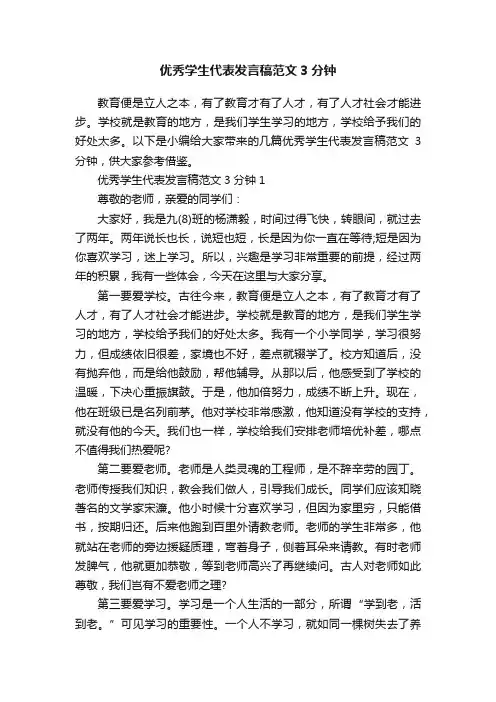 优秀学生代表发言稿范文 3 分钟

教育便是立人之本，有了教育才有了人才，有了人才社会才能进步。学校就是教育的地方，是我们学生学习的地方，学校给予我们的好处太多。以下是小编给大家带来的几篇优秀学生代表发言稿范文 3 分钟，供大家参考借鉴。

优秀学生代表发言稿范文 3 分钟 1

尊敬的老师，亲爱的同学们：

大家好，我是九(8)班的杨潇毅，时间过得飞快，转眼间，就过去了两年。两年说长也长，说短也短，长是因为你一直在等待;短是因为你喜欢学习，迷上学习。所以，兴趣是学习非常重要的前提，经过两年的积累，我有一些体会，今天在这里与大家分享。

第一要爱学校。古往今来，教育便是立人之本，有了教育才有了人才，有了人才社会才能进步。学校就是教育的地方，是我们学生学习的地方，学校给予我们的好处太多。我有一个小学同学，学习很努力，但成绩依旧很差，家境也不好，差点就辍学了。校方知道后，没有抛弃他，而是给他鼓励，帮他辅导。从那以后，他感受到了学校的温暖，下决心重振旗鼓。于是，他加倍努力，成绩不断上升。现在，他在班级已是名列前茅。他对学校非常感激，他知道没有学校的支持，就没有他的今天。我们也一样，学校给我们安排老师培优补差，哪点不值得我们热爱呢?

第二要爱老师。老师是人类灵魂的工程师，是不辞辛劳的园丁。老师传授我们知识，教会我们做人，引导我们成长。同学们应该知晓著名的文学家宋濂。他小时候十分喜欢学习，但因为家里穷，只能借书，按期归还。后来他跑到百里外请教老师。老师的学生非常多，他就站在老师的旁边援疑质理，弯着身子，侧着耳朵来请教。有时老师发脾气，他就更加恭敬，等到老师高兴了再继续问。古人对老师如此尊敬，我们岂有不爱老师之理?

第三要爱学习。学习是一个人生活的一部分，所谓“学到老，活到老。”可见学习的重要性。一个人不学习，就如同一棵树失去了养